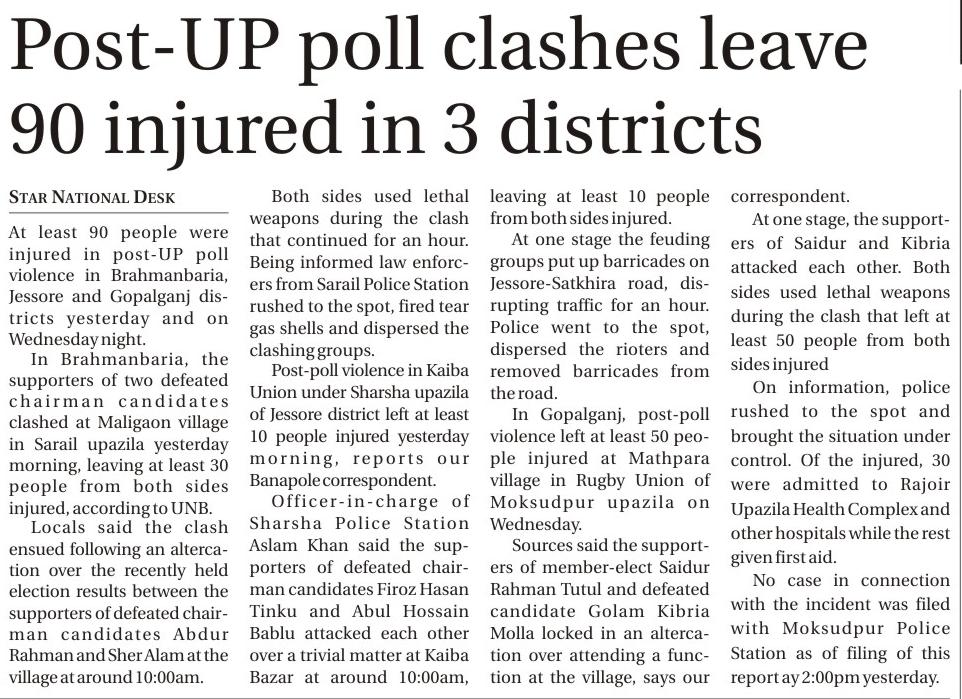 Post-UP poll clashes leave 90 injured in 3 districts

STAR NATIONAL DESK

At least 90 people were injured in post-UP poll violence in Brahmanbaria, Jessore and Gopalganj districts yesterday and on Wednesday night.

In Brahmanbaria, the supporters of two defeated chairman candidates clashed at Maligaon village in Sarail upazila yesterday morning, leaving at least 30 people from both sides injured, according to UNB.

Locals said the clash ensued following an altercation over the recently held election results between the supporters of defeated chairman candidates Abdur Rahman and Sher Alam at the village at around 10:00am.

Both sides used lethal weapons during the clash that continued for an hour. Being informed law enforcers from Sarail Police Station rushed to the spot, fired tear gas shells and dispersed the clashing groups.

Post-poll violence in Kaiba Union under Sharsha upazila of Jessore district left at least 10 people injured yesterday morning, reports our Banapole correspondent.

Officer-in-charge of Sharsha Police Station Aslam Khan said the supporters of defeated chairman candidates Firoz Hasan Tinku and Abul Hossain Bablu attacked each other over a trivial matter at Kaiba Bazar at around 10:00am, leaving at least 10 people from both sides injured.

At one stage the feuding groups put up barricades on Jessore-Satkhira road, disrupting traffic for an hour. Police went to the spot, dispersed the rioters and removed barricades from the road.

In Gopalganj, post-poll violence left at least 50 people injured at Mathpara village in Rugby Union of Moksudpur upazila on Wednesday.

Sources said the supporters of member-elect Saidur Rahman Tutul and defeated candidate Golam Kibria Molla locked in an altercation over attending a function at the village, says our correspondent.

At one stage, the supporters of Saidur and Kibria attacked each other. Both sides used lethal weapons during the clash that left at least 50 people from both sides injured

On information, police rushed to the spot and brought the situation under control. Of the injured, 30 were admitted to Rajoir Upazila Health Complex and other hospitals while the rest given first aid.

No case in connection with the incident was filed with Moksudpur Police Station as of filing of this report ay 2:00pm yesterday.